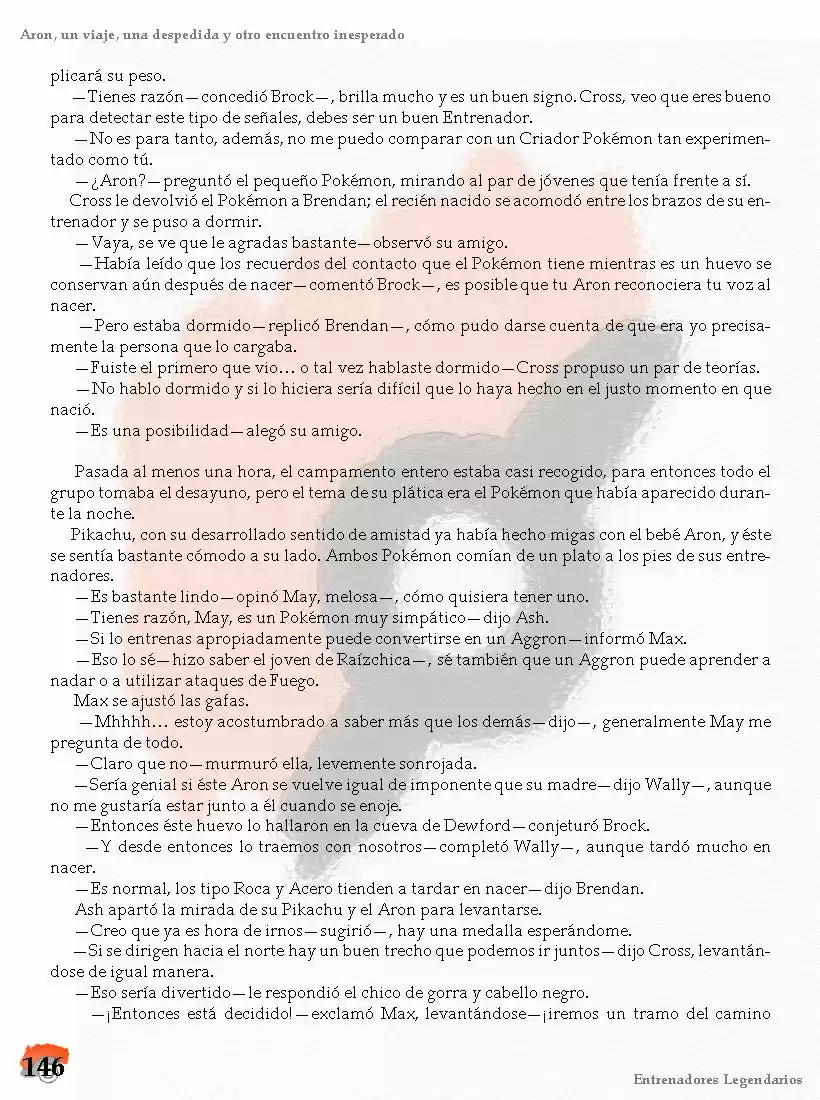 Aron, un viaje, una despedida y otro encuentro inesperado

plicará su peso.

—Tienes razón—concedió Brock—, brilla mucho y es un buen signo. Cross, veo que eres bueno para detectar este tipo de señales, debes ser un buen Entrenador.

—No es para tanto, además, no me puedo comparar con un Criador Pokémon tan experimentado como tú.

—¿Aron?—preguntó el pequeño Pokémon, mirando al par de jóvenes que tenía frente a sí.

Cross le devolvió el Pokémon a Brendan; el recién nacido se acomodó entre los brazos de su entrenador y se puso a dormir.

—Vaya, se ve que le agradas bastante—observó su amigo.

—Había leído que los recuerdos del contacto que el Pokémon tiene mientras es un huevo se conservan aún después de nacer—comentó Brock—, es posible que tu Aron reconociera tu voz al nacer.

—Pero estaba dormido—replicó Brendan—, cómo pudo darse cuenta de que era yo precisamente la persona que lo cargaba.

—Fuiste el primero que vio… o tal vez hablaste dormido—Cross propuso un par de teorías.

—No hablo dormido y si lo hiciera sería difícil que lo haya hecho en el justo momento en que nació.

—Es una posibilidad—alegó su amigo.

Pasada al menos una hora, el campamento entero estaba casi recogido, para entonces todo el grupo tomaba el desayuno, pero el tema de su plática era el Pokémon que había aparecido durante la noche.

Pikachu, con su desarrollado sentido de amistad ya había hecho migas con el bebé Aron, y éste se sentía bastante cómodo a su lado. Ambos Pokémon comían de un plato a los pies de sus entrenadores.

—Es bastante lindo—opinó May, melosa—, cómo quisiera tener uno.

—Tienes razón, May, es un Pokémon muy simpático—dijo Ash.

—Si lo entrenas apropiadamente puede convertirse en un Aggron—informó Max.

—Eso lo sé—hizo saber el joven de Raízchica—, sé también que un Aggron puede aprender a nadar o a utilizar ataques de Fuego.

Max se ajustó las gafas.

—Mhhhh… estoy acostumbrado a saber más que los demás—dijo—, generalmente May me pregunta de todo.

—Claro que no—murmuró ella, levemente sonrojada.

—Sería genial si éste Aron se vuelve igual de imponente que su madre—dijo Wally—, aunque no me gustaría estar junto a él cuando se enoje.

—Entonces éste huevo lo hallaron en la cueva de Dewford—conjeturó Brock.

—Y desde entonces lo traemos con nosotros—completó Wally—, aunque tardó mucho en nacer.

—Es normal, los tipo Roca y Acero tienden a tardar en nacer—dijo Brendan.

Ash apartó la mirada de su Pikachu y el Aron para levantarse.

—Creo que ya es hora de irnos—sugirió—, hay una medalla esperándome.

—Si se dirigen hacia el norte hay un buen trecho que podemos ir juntos—dijo Cross, levantándose de igual manera.

—Eso sería divertido—le respondió el chico de gorra y cabello negro.

—¡Entonces está decidido!—exclamó Max, levantándose—¡iremos un tramo del camino

146

Entrenadores Legendarios